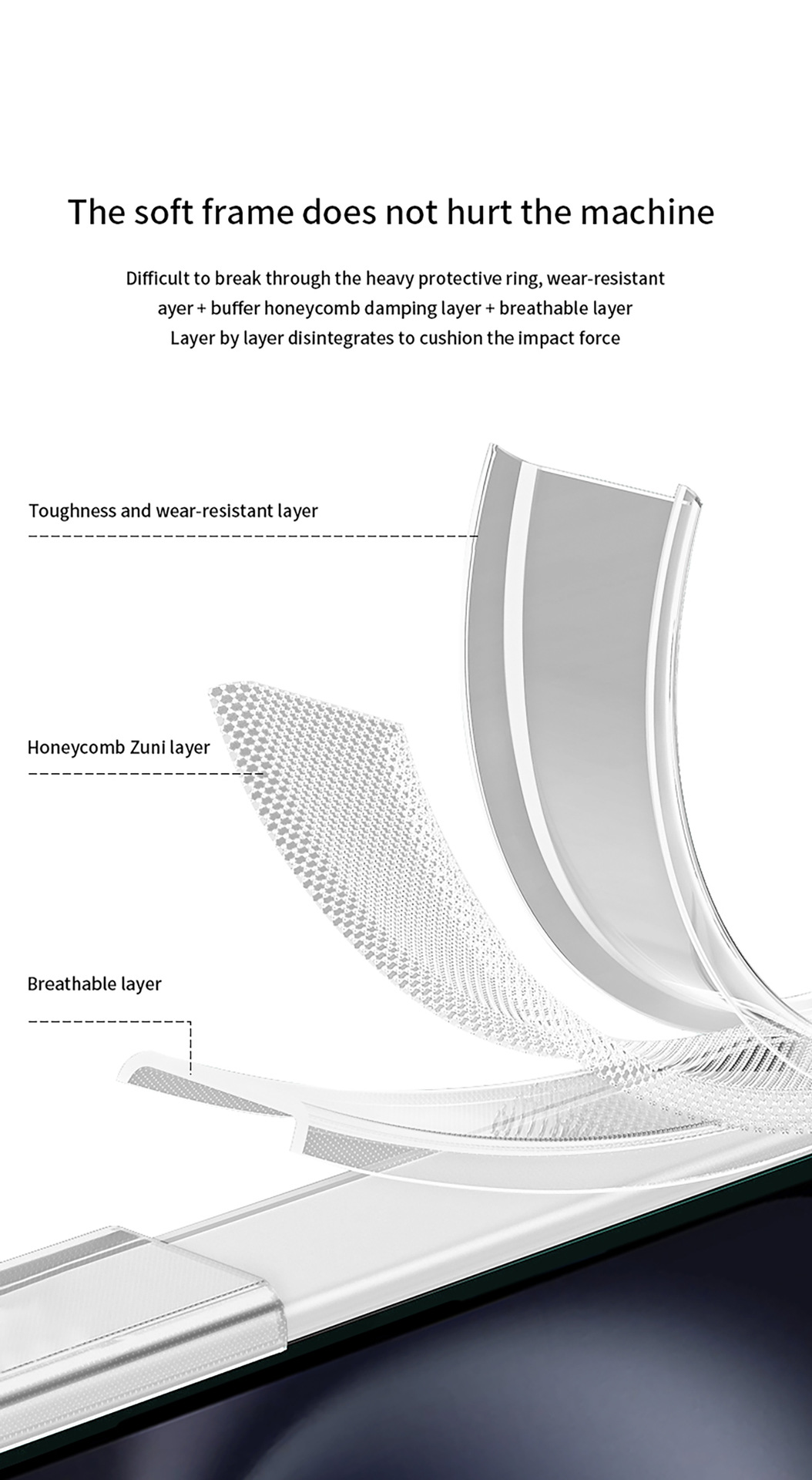 The soft frame does not hurt the machine

Difficult to break through the heavy protective ring, wear-resistant ayer + buffer honeycomb damping layer + breathable layer Layer by layer disintegrates to cushion the impact force

Toughness and wear-resistant layer

Honeycomb Zuni layer

Breathable layer